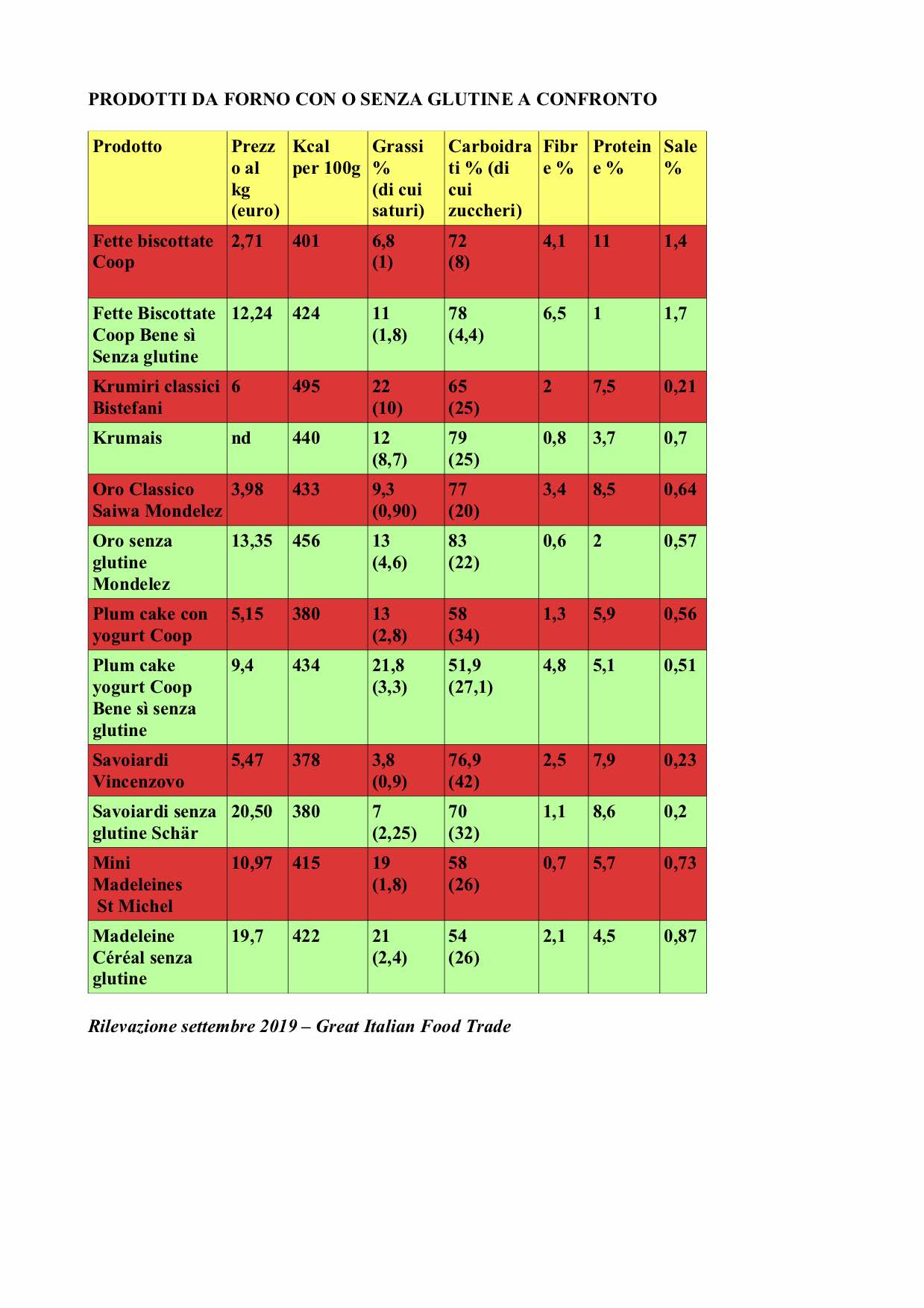 PRODOTTI DA FORNO CON O SENZA GLUTINE A CONFRONTO

| Prodotto | Prezzo al kg (euro) | Kcal per 100g | Grassi % (di cui saturi) | Carboidrati % (di cui zuccheri) | Fibre % | Proteine % | Sale % |
|---|---|---|---|---|---|---|---|
| Fette biscottate Coop | 2,71 | 401 | 6,8 (1) | 72 (8) | 4,1 | 11 | 1,4 |
| Fette Biscottate Coop Bene sì Senza glutine | 12,24 | 424 | 11 (1,8) | 78 (4,4) | 6,5 | 1 | 1,7 |
| Krumiri classici Bistefani | 6 | 495 | 22 (10) | 65 (25) | 2 | 7,5 | 0,21 |
| Krumais | nd | 440 | 12 (8,7) | 79 (25) | 0,8 | 3,7 | 0,7 |
| Oro Classico Saiwa Mondelez | 3,98 | 433 | 9,3 (0,90) | 77 (20) | 3,4 | 8,5 | 0,64 |
| Oro senza glutine Mondelez | 13,35 | 456 | 13 (4,6) | 83 (22) | 0,6 | 2 | 0,57 |
| Plum cake con yogurt Coop | 5,15 | 380 | 13 (2,8) | 58 (34) | 1,3 | 5,9 | 0,56 |
| Plum cake yogurt Coop Bene sì senza glutine | 9,4 | 434 | 21,8 (3,3) | 51,9 (27,1) | 4,8 | 5,1 | 0,51 |
| Savoiardi Vincenzovo | 5,47 | 378 | 3,8 (0,9) | 76,9 (42) | 2,5 | 7,9 | 0,23 |
| Savoiardi senza glutine Schär | 20,50 | 380 | 7 (2,25) | 70 (32) | 1,1 | 8,6 | 0,2 |
| Mini Madeleines St Michel | 10,97 | 415 | 19 (1,8) | 58 (26) | 0,7 | 5,7 | 0,73 |
| Madeleine Céréal senza glutine | 19,7 | 422 | 21 (2,4) | 54 (26) | 2,1 | 4,5 | 0,87 |

Rilevazione settembre 2019 – Great Italian Food Trade